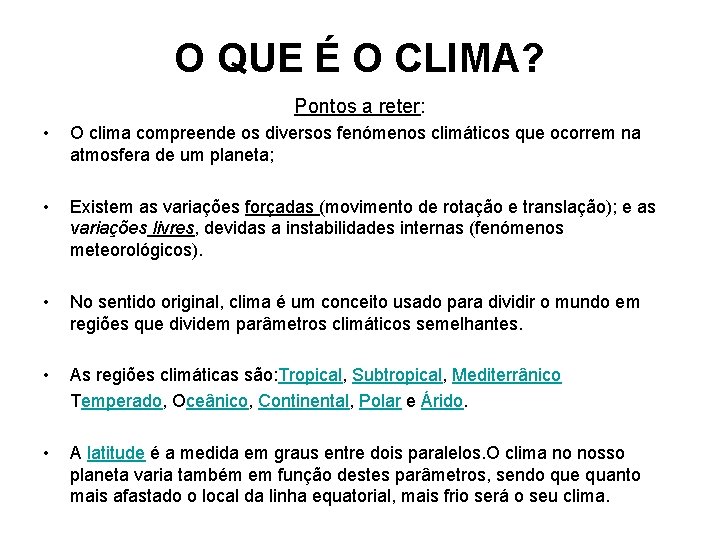 O QUE É O CLIMA?

Pontos a reter:

• O clima compreende os diversos fenómenos climáticos que ocorrem na atmosfera de um planeta;

• Existem as variações forçadas (movimento de rotação e translação); e as variações livres, devidas a instabilidades internas (fenómenos meteorológicos).

• No sentido original, clima é um conceito usado para dividir o mundo em regiões que dividem parâmetros climáticos semelhantes.

• As regiões climáticas são:Tropical, Subtropical, Mediterrânico Temperado, Oceânico, Continental, Polar e Árido.

• A latitude é a medida em graus entre dois paralelos.O clima no nosso planeta varia também em função destes parâmetros, sendo que quanto mais afastado o local da linha equatorial, mais frio será o seu clima.